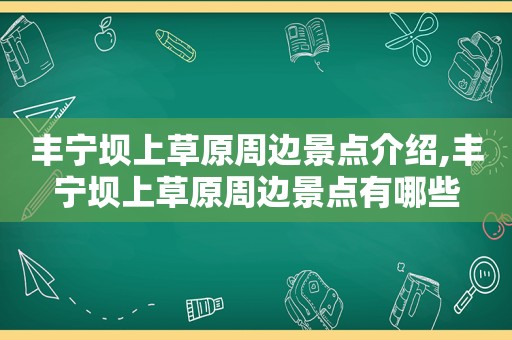 丰宁坝上草原周边景点介绍,丰宁坝上草原周边景点有哪些